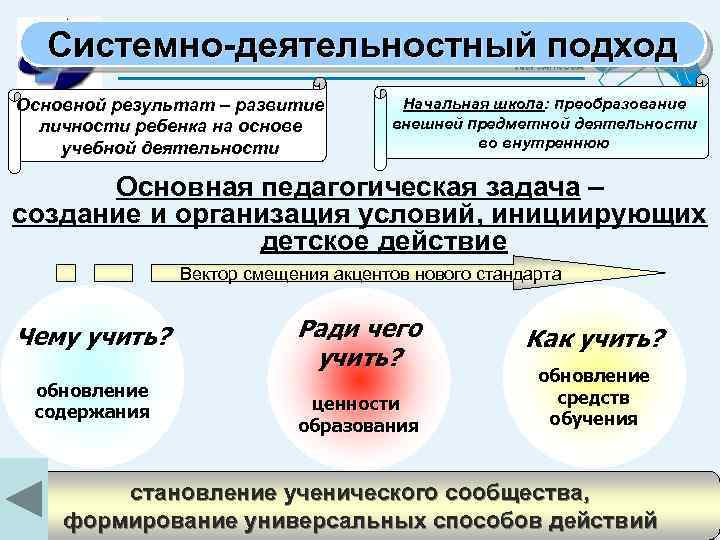 Системно-деятельностный подход

Основной результат – развитие личности ребенка на основе учебной деятельности

Начальная школа: преобразование внешней предметной деятельности во внутреннюю

Основная педагогическая задача – создание и организация условий, инициирующих детское действие

Вектор смещения акцентов нового стандарта

Чему учить?

обновление содержания

Ради чего учить?

ценности образования

Как учить?

обновление средств обучения

становление ученического сообщества, формирование универсальных способов действий